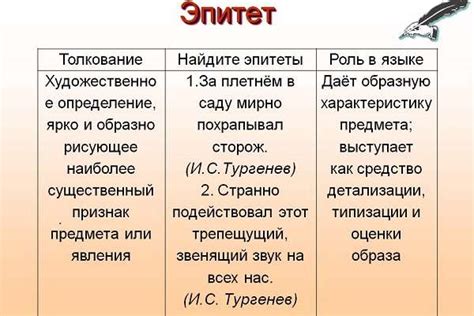 Эпитет

| Толкование | Найдите эпитеты | Роль в языке |
|---|---|---|
| Художественное определение, ярко и образно рисующее наиболее существенный признак предмета или явления | 1.За плетнём в саду мирно похрапывал сторож. (И.С.Тургенев) 2. Странно подействовал этот трепещущий, звенящий звук на всех нас. (И.С. Тургенев) | Даёт образную характеристику предмета; выступает как средство детализации, типизации и оценки образа |